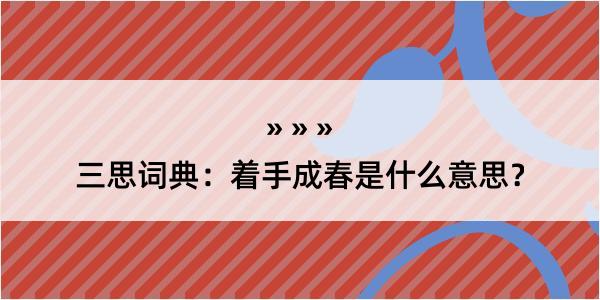 » » »

三思词典：着手成春是什么意思？